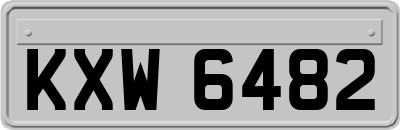 KXW 6482